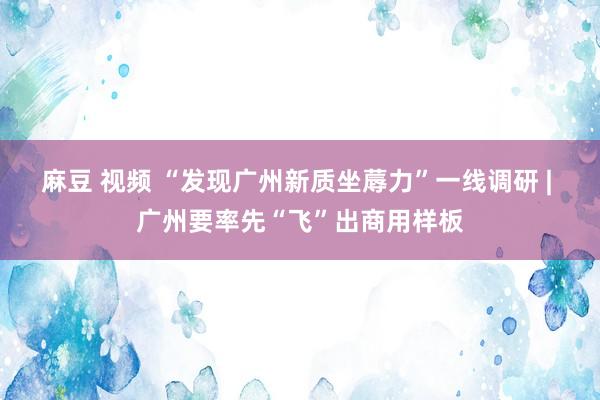 麻豆 视频 “发现广州新质坐蓐力”一线调研 | 广州要率先“飞”出商用样板